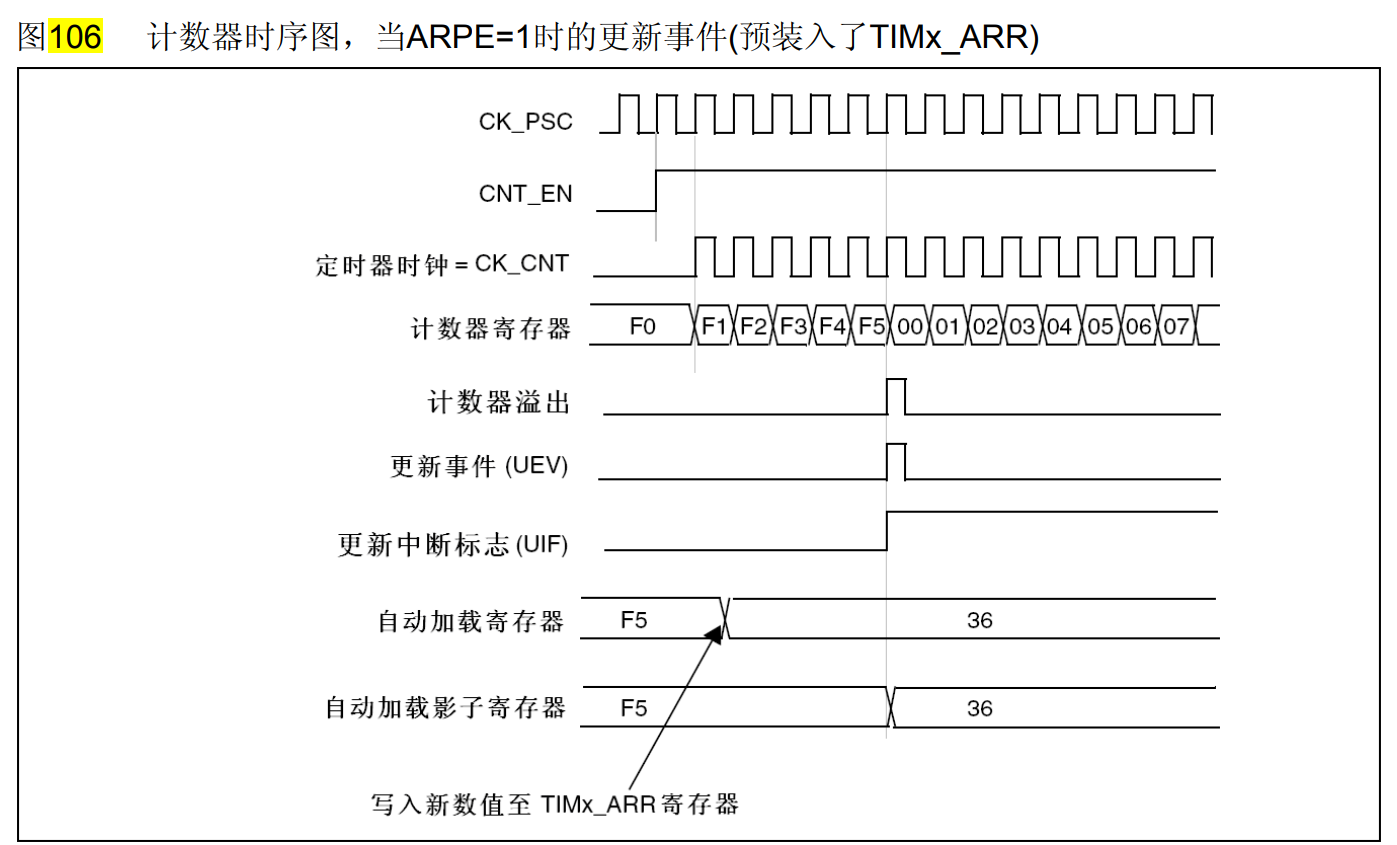 图106　计数器时序图，当ARPE=1时的更新事件(预装入了TIMx_ARR)

CK_PSC

CNT_EN

定时器时钟 = CK_CNT

计数器寄存器 F0 F1 F2 F3 F4 F5 00 01 02 03 04 05 06 07

计数器溢出

更新事件 (UEV)

更新中断标志 (UIF)

自动加载寄存器 F5 36

自动加载影子寄存器 F5 36

写入新数值至 TIMx_ARR 寄存器